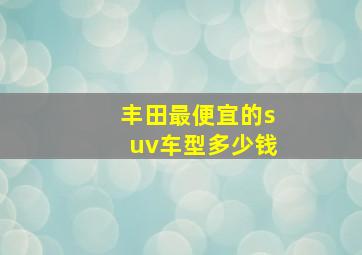 丰田最便宜的suv车型多少钱